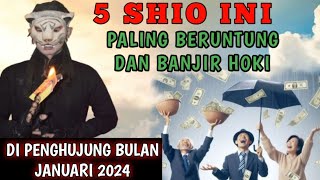 5 SHIO INI
PALING BERUNTUNG
DAN BANJIR HOKI

DI PENGHUJUNG BULAN
JANUARI 2024